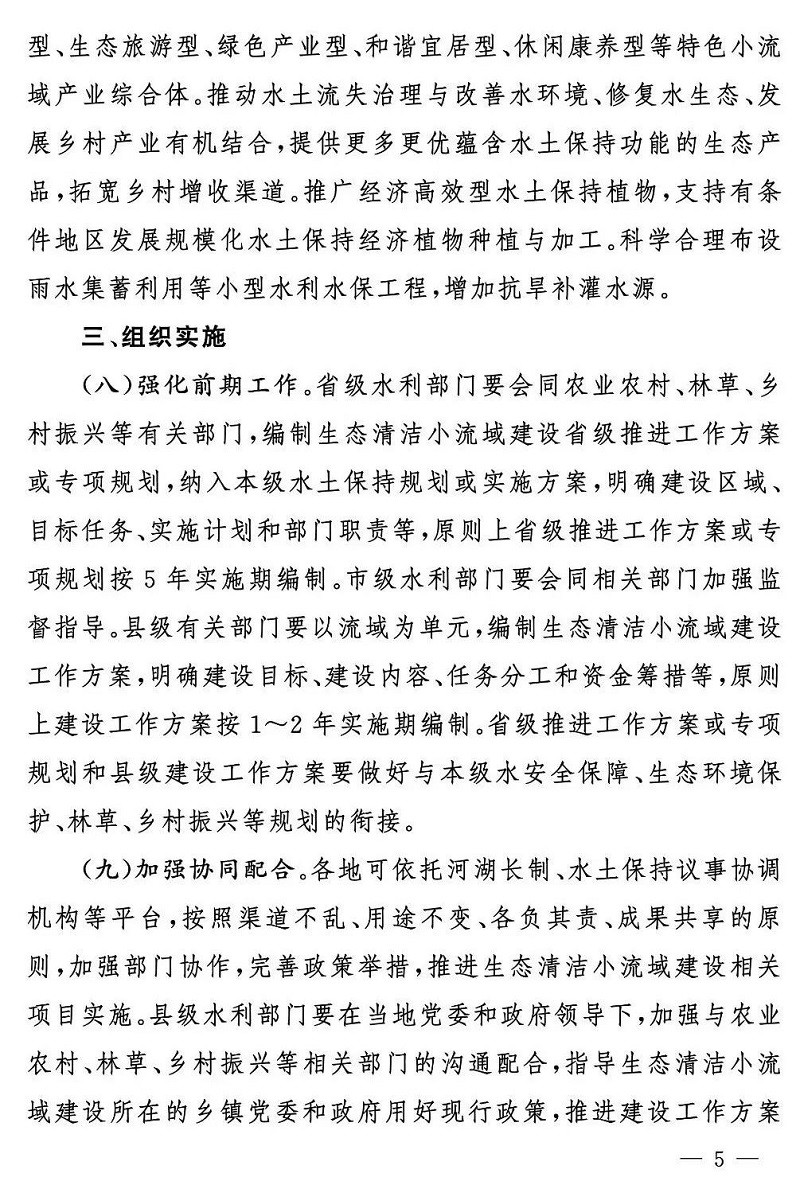 型、生态旅游型、绿色产业型、和谐宜居型、休闲康养型等特色小流域产业综合体。推动水土流失治理与改善水环境、修复水生态、发展乡村产业有机结合，提供更多更优蕴含水土保持功能的生态产品，拓宽乡村增收渠道。推广经济高效型水土保持植物，支持有条件地区发展规模化水土保持经济植物种植与加工。科学合理布设雨水集蓄利用等小型水利水保工程，增加抗旱补灌水源。

三、组织实施

（八）强化前期工作。省级水利部门要会同农业农村、林草、乡村振兴等有关部门，编制生态清洁小流域建设省级推进工作方案或专项规划，纳入本级水土保持规划或实施方案，明确建设区域、目标任务、实施计划和部门职责等，原则上省级推进工作方案或专项规划按5年实施期编制。市级水利部门要会同相关部门加强监督指导。县级有关部门要以流域为单元，编制生态清洁小流域建设工作方案，明确建设目标、建设内容、任务分工和资金筹措等，原则上建设工作方案按1～2年实施期编制。省级推进工作方案或专项规划和县级建设工作方案要做好与本级水安全保障、生态环境保护、林草、乡村振兴等规划的衔接。

（九）加强协同配合。各地可依托河湖长制、水土保持议事协调机构等平台，按照渠道不乱、用途不变、各负其责、成果共享的原则，加强部门协作，完善政策举措，推进生态清洁小流域建设相关项目实施。县级水利部门要在当地党委和政府领导下，加强与农业农村、林草、乡村振兴等相关部门的沟通配合，指导生态清洁小流域建设所在的乡镇党委和政府用好现行政策，推进建设工作方案

— 5 —